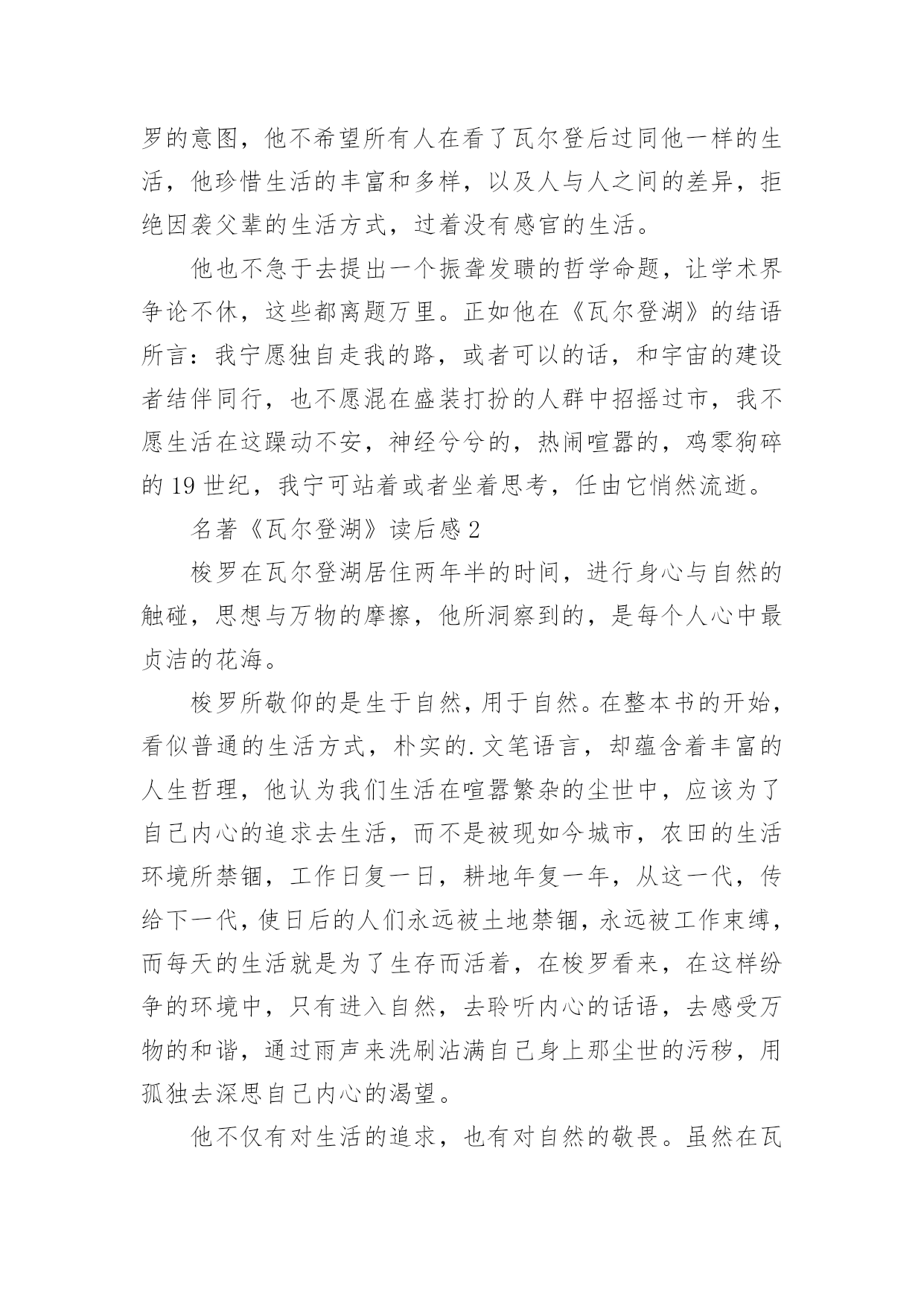 罗的意图，他不希望所有人在看了瓦尔登后过同他一样的生活，他珍惜生活的丰富和多样，以及人与人之间的差异，拒绝因袭父辈的生活方式，过着没有感官的生活。

他也不急于去提出一个振聋发聩的哲学命题，让学术界争论不休，这些都离题万里。正如他在《瓦尔登湖》的结语所言：我宁愿独自走我的路，或者可以的话，和宇宙的建设者结伴同行，也不愿混在盛装打扮的人群中招摇过市，我不愿生活在这躁动不安，神经兮兮的，热闹喧嚣的，鸡零狗碎的 19 世纪，我宁可站着或者坐着思考，任由它悄然流逝。

名著《瓦尔登湖》读后感 2

梭罗在瓦尔登湖居住两年半的时间，进行身心与自然的触碰，思想与万物的摩擦，他所洞察到的，是每个人心中最贞洁的花海。

梭罗所敬仰的是生于自然，用于自然。在整本书的开始，看似普通的生活方式，朴实的.文笔语言，却蕴含着丰富的人生哲理，他认为我们生活在喧嚣繁杂的尘世中，应该为了自己内心的追求去生活，而不是被现如今城市，农田的生活环境所禁锢，工作日复一日，耕地年复一年，从这一代，传给下一代，使日后的人们永远被土地禁锢，永远被工作束缚，而每天的生活就是为了生存而活着，在梭罗看来，在这样纷争的环境中，只有进入自然，去聆听内心的话语，去感受万物的和谐，通过雨声来洗刷沾满自己身上那尘世的污秽，用孤独去深思自己内心的渴望。

他不仅有对生活的追求，也有对自然的敬畏。虽然在瓦